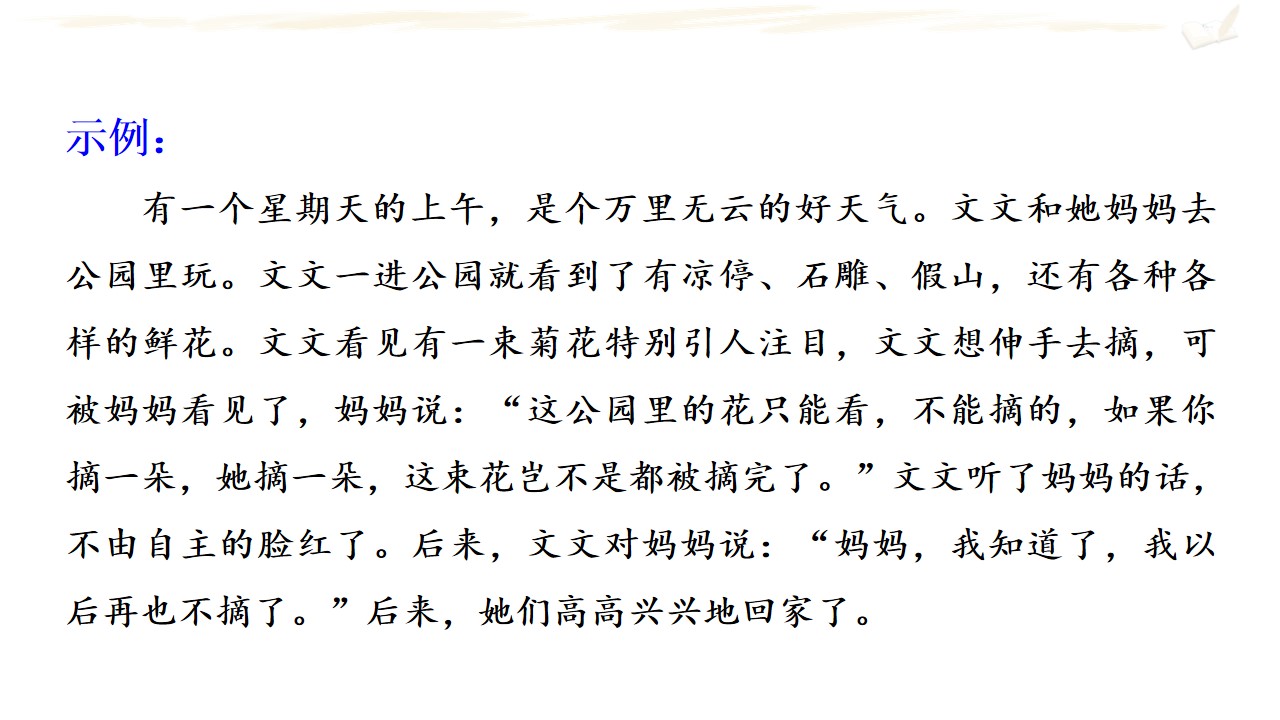 示例：

有一个星期天的上午，是个万里无云的好天气。文文和她妈妈去公园里玩。文文一进公园就看到了有凉停、石雕、假山，还有各种各样的鲜花。文文看见有一束菊花特别引人注目，文文想伸手去摘，可被妈妈看见了，妈妈说：“这公园里的花只能看，不能摘的，如果你摘一朵，她摘一朵，这束花岂不是都被摘完了。”文文听了妈妈的话，不由自主的脸红了。后来，文文对妈妈说：“妈妈，我知道了，我以后再也不摘了。”后来，她们高高兴兴地回家了。